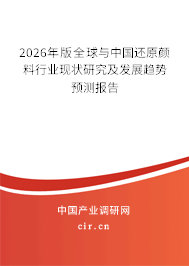 2026年版全球与中国还原颜料行业现状研究及发展趋势预测报告

中国产业调研网
cir.cn